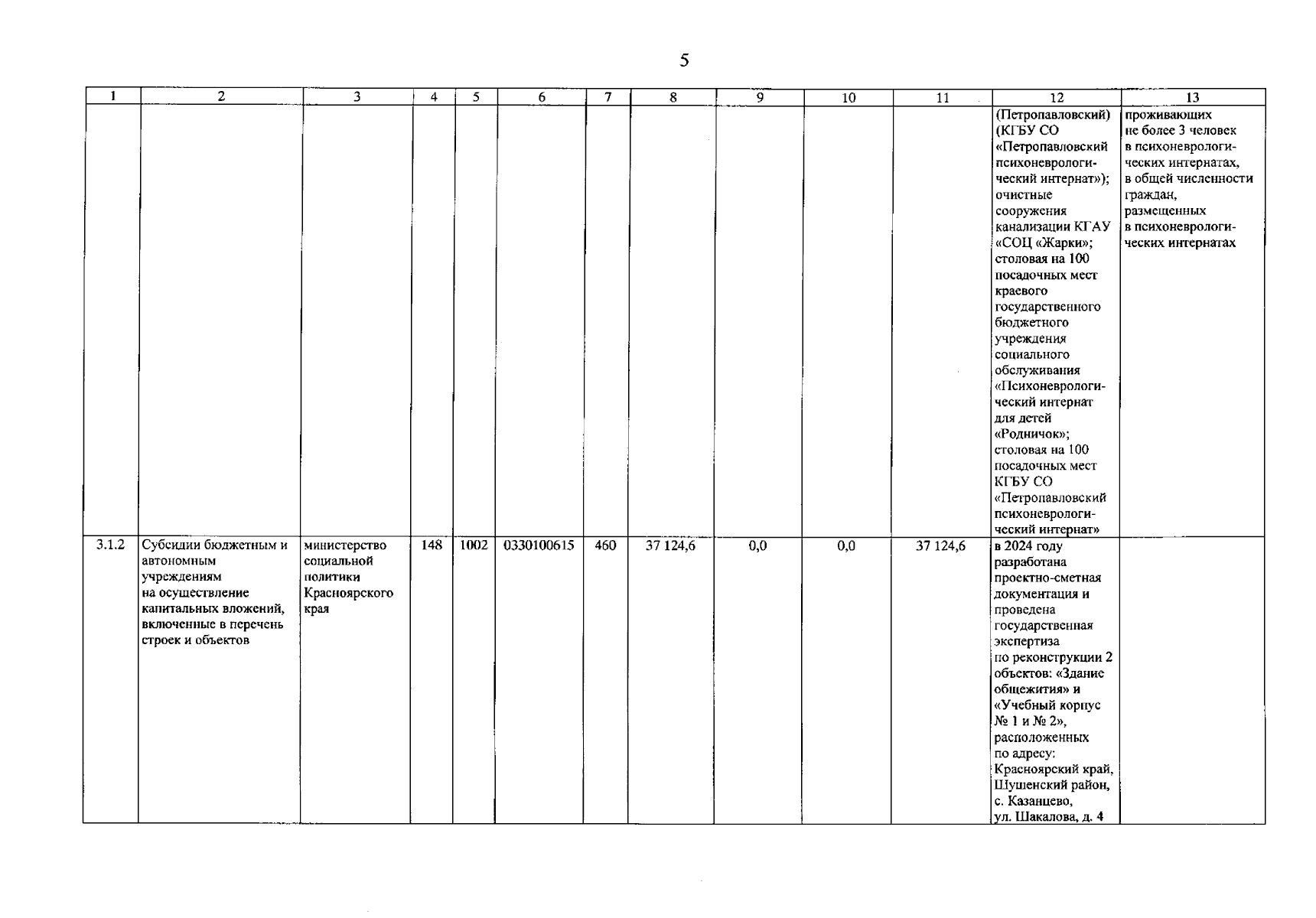 5

| 1 | 2 | 3 | 4 | 5 | 6 | 7 | 8 | 9 | 10 | 11 | 12 | 13 |
|---|---|---|---|---|---|---|---|---|---|---|---|---|
| | | | | | | | | | | | (Петропавловский) (КГБУ СО «Петропавловский психоневрологический интернат»); очистные сооружения канализации КГАУ «СОЦ «Жарки»; столовая на 100 посадочных мест краевого государственного бюджетного учреждения социального обслуживания «Психоневрологический интернат для детей «Родничок»; столовая на 100 посадочных мест КГБУ СО «Петропавловский психоневрологический интернат» | проживающих не более 3 человек в психоневрологических интернатах, в общей численности граждан, размещенных в психоневрологических интернатах |
| 3.1.2 | Субсидии бюджетным и автономным учреждениям на осуществление капитальных вложений, включенные в перечень строек и объектов | министерство социальной политики Красноярского края | 148 | 1002 | 0330100615 | 460 | 37 124,6 | 0,0 | 0,0 | 37 124,6 | в 2024 году разработана проектно-сметная документация и проведена государственная экспертиза по реконструкции 2 объектов: «Здание общежития» и «Учебный корпус № 1 и № 2», расположенных по адресу: Красноярский край, Шушенский район, с. Казанцево, ул. Шакалова, д. 4 | |